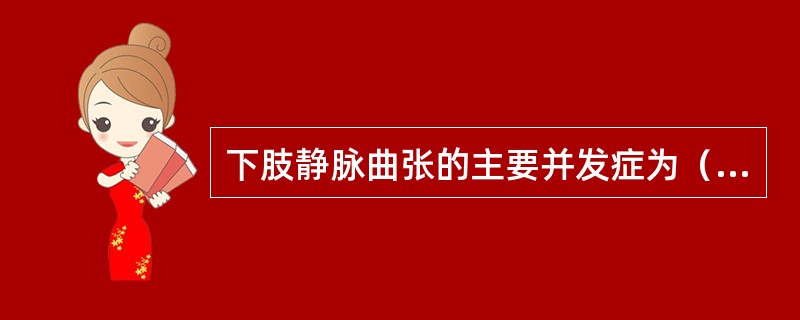 下肢静脉曲张的主要并发症为（...